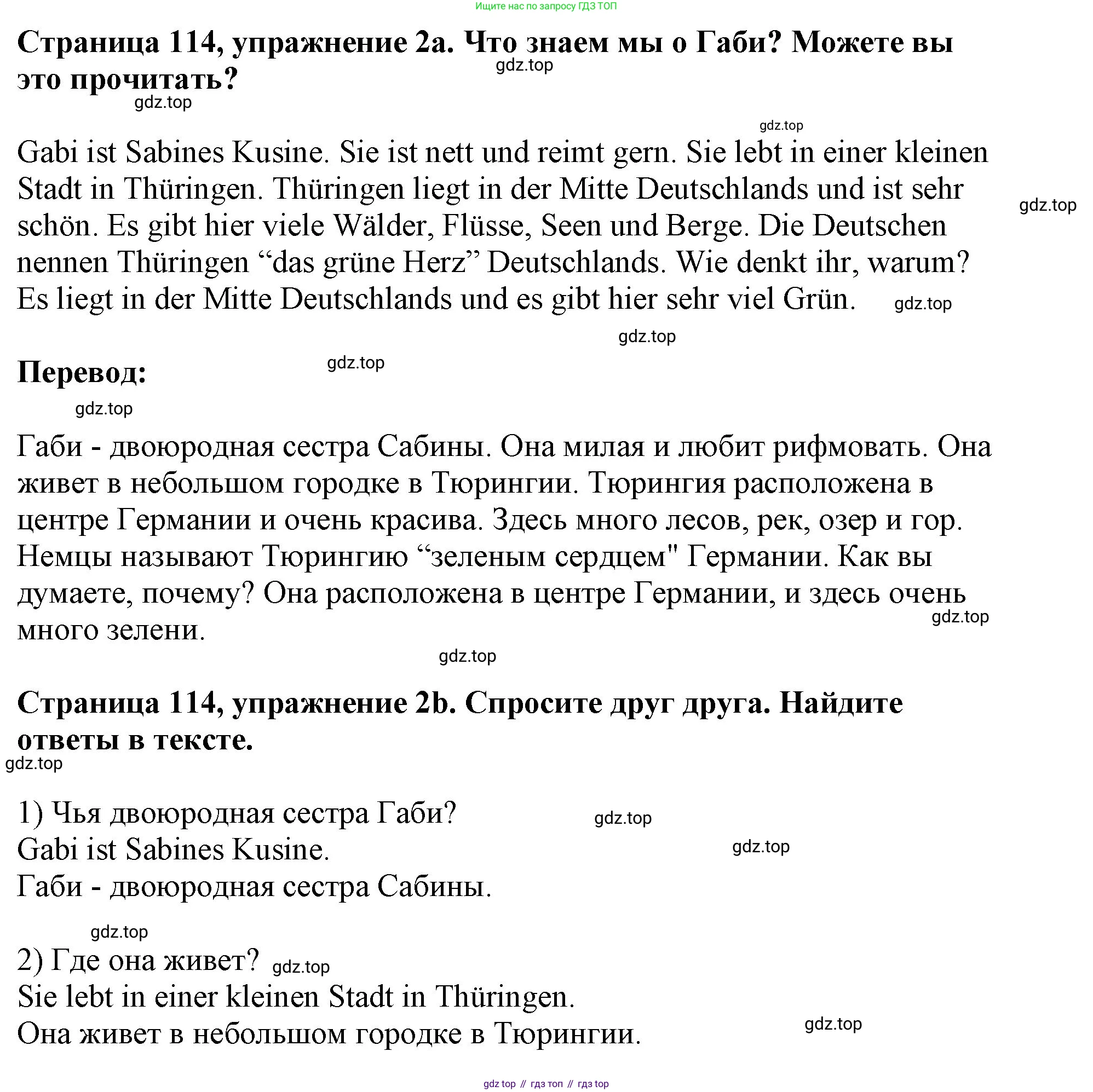 Ищите нас по запросу ГДЗ ТОП

**Страница 114, упражнение 2a. Что знаем мы о Габи? Можете вы это прочитать?**

gdz.top

gdz.top

gdz.top

Gabi ist Sabines Kusine. Sie ist nett und reimt gern. Sie lebt in einer kleinen Stadt in Thüringen. Thüringen liegt in der Mitte Deutschlands und ist sehr schön. Es gibt hier viele Wälder, Flüsse, Seen und Berge. Die Deutschen nennen Thüringen “das grüne Herz” Deutschlands. Wie denkt ihr, warum? Es liegt in der Mitte Deutschlands und es gibt hier sehr viel Grün.

gdz.top

gdz.top

gdz.top

**Перевод:**

gdz.top

gdz.top

Габи - двоюродная сестра Сабины. Она милая и любит рифмовать. Она живет в небольшом городке в Тюрингии. Тюрингия расположена в центре Германии и очень красива. Здесь много лесов, рек, озер и гор. Немцы называют Тюрингию “зеленым сердцем" Германии. Как вы думаете, почему? Она расположена в центре Германии, и здесь очень много зелени.

gdz.top

gdz.top

**Страница 114, упражнение 2b. Спросите друг друга. Найдите ответы в тексте.**

gdz.top

1) Чья двоюродная сестра Габи?
Gabi ist Sabines Kusine.
Габи - двоюродная сестра Сабины.

gdz.top

gdz.top

gdz.top

2) Где она живет?
Sie lebt in einer kleinen Stadt in Thüringen.
Она живет в небольшом городке в Тюрингии.

gdz.top

gdz.top

gdz top // гдз топ // гдз top